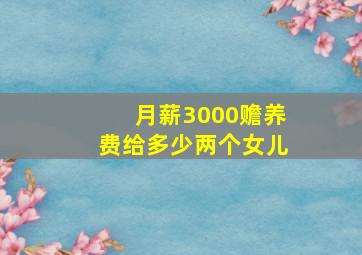 月薪3000赡养费给多少两个女儿